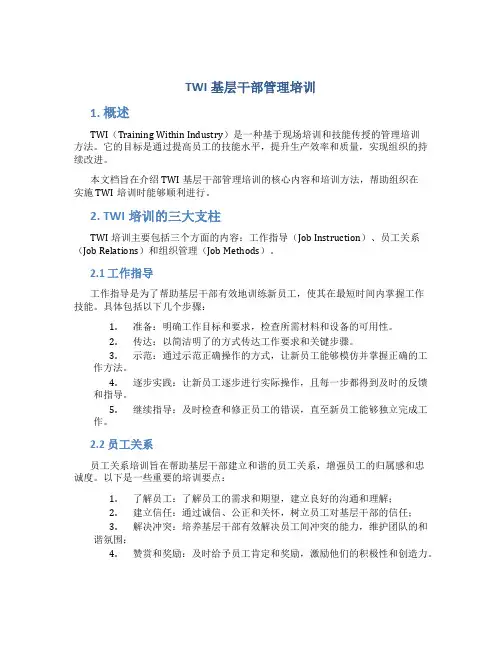 TWI 基层干部管理培训

1. 概述

TWI（Training Within Industry）是一种基于现场培训和技能传授的管理培训方法。它的目标是通过提高员工的技能水平，提升生产效率和质量，实现组织的持续改进。

本文档旨在介绍 TWI 基层干部管理培训的核心内容和培训方法，帮助组织在实施 TWI 培训时能够顺利进行。

2. TWI 培训的三大支柱

TWI 培训主要包括三个方面的内容：工作指导（Job Instruction）、员工关系（Job Relations）和组织管理（Job Methods）。

2.1 工作指导

工作指导是为了帮助基层干部有效地训练新员工，使其在最短时间内掌握工作技能。具体包括以下几个步骤：

1. 准备：明确工作目标和要求，检查所需材料和设备的可用性。
2. 传达：以简洁明了的方式传达工作要求和关键步骤。
3. 示范：通过示范正确操作的方式，让新员工能够模仿并掌握正确的工作方法。
4. 逐步实践：让新员工逐步进行实际操作，且每一步都得到及时的反馈和指导。
5. 继续指导：及时检查和修正员工的错误，直至新员工能够独立完成工作。

2.2 员工关系

员工关系培训旨在帮助基层干部建立和谐的员工关系，增强员工的归属感和忠诚度。以下是一些重要的培训要点：

1. 了解员工：了解员工的需求和期望，建立良好的沟通和理解；
2. 建立信任：通过诚信、公正和关怀，树立员工对基层干部的信任；
3. 解决冲突：培养基层干部有效解决员工间冲突的能力，维护团队的和谐氛围；
4. 赞赏和奖励：及时给予员工肯定和奖励，激励他们的积极性和创造力。